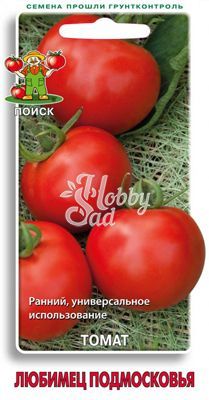 СЕМЕНА ПРОШЛИ ГРУНТКОНТРОЛЬ

ПОИСК

Hobby Sad

Ранний, универсальное использование

ТОМАТ

ЛЮБИМЕЦ ПОДМОСКОВЬЯ